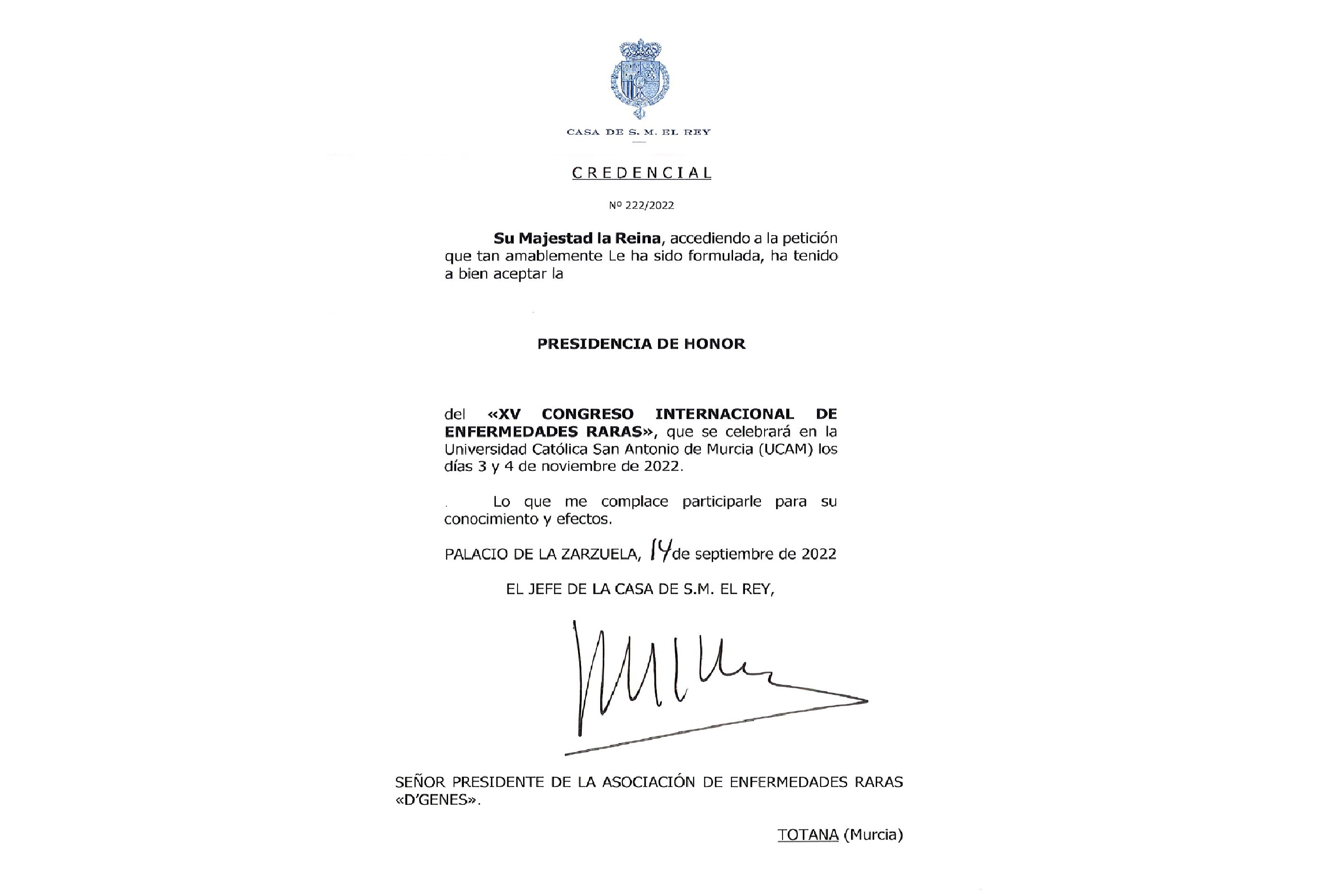 CASA DE S. M. EL REY

CREDENCIAL

Nº 222/2022

Su Majestad la Reina, accediendo a la petición que tan amablemente Le ha sido formulada, ha tenido a bien aceptar la

PRESIDENCIA DE HONOR

del «XV CONGRESO INTERNACIONAL DE ENFERMEDADES RARAS», que se celebrará en la Universidad Católica San Antonio de Murcia (UCAM) los días 3 y 4 de noviembre de 2022.

Lo que me complace participarle para su conocimiento y efectos.

PALACIO DE LA ZARZUELA, 14 de septiembre de 2022

EL JEFE DE LA CASA DE S.M. EL REY,

SEÑOR PRESIDENTE DE LA ASOCIACIÓN DE ENFERMEDADES RARAS «D'GENES».

TOTANA (Murcia)